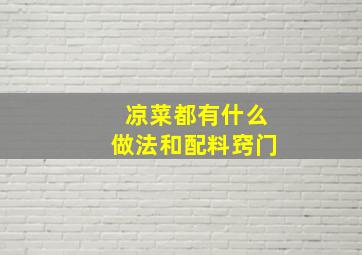 凉菜都有什么
做法和配料窍门